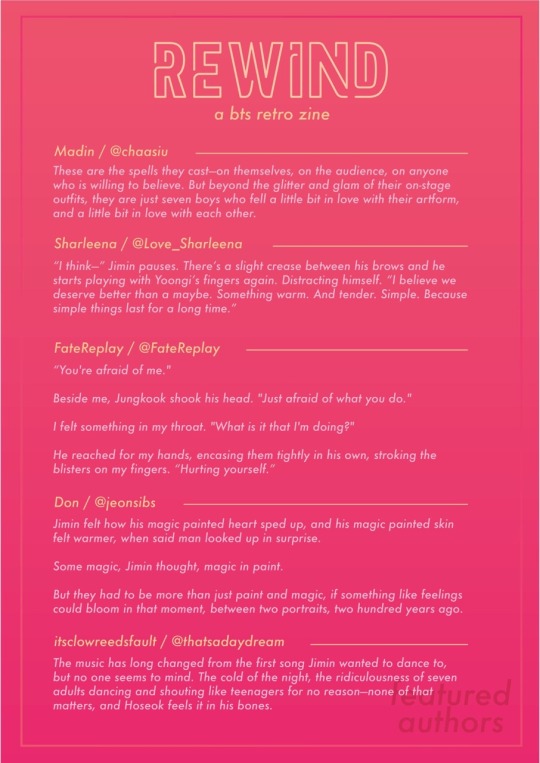 REWIND
a bts retro zine

Madin / @chaasiu

These are the spells they cast—on themselves, on the audience, on anyone who is willing to believe. But beyond the glitter and glam of their on-stage outfits, they are just seven boys who fell a little bit in love with their artform, and a little bit in love with each other.

Sharleena / @Love_Sharleena

"I think—" Jimin pauses. There's a slight crease between his brows and he starts playing with Yoongi's fingers again. Distracting himself. "I believe we deserve better than a maybe. Something warm. And tender. Simple. Because simple things last for a long time."

FateReplay / @FateReplay

"You're afraid of me."

Beside me, Jungkook shook his head. "Just afraid of what you do."

I felt something in my throat. "What is it that I'm doing?"

He reached for my hands, encasing them tightly in his own, stroking the blisters on my fingers. "Hurting yourself."

Don / @jeonsibs

Jimin felt how his magic painted heart sped up, and his magic painted skin felt warmer, when said man looked up in surprise.

Some magic, Jimin thought, magic in paint.

But they had to be more than just paint and magic, if something like feelings could bloom in that moment, between two portraits, two hundred years ago.

itsclowreedsfault / @thatsadaydream

The music has long changed from the first song Jimin wanted to dance to, but no one seems to mind. The cold of the night, the ridiculousness of seven adults dancing and shouting like teenagers for no reason—none of that matters, and Hoseok feels it in his bones.

featured authors